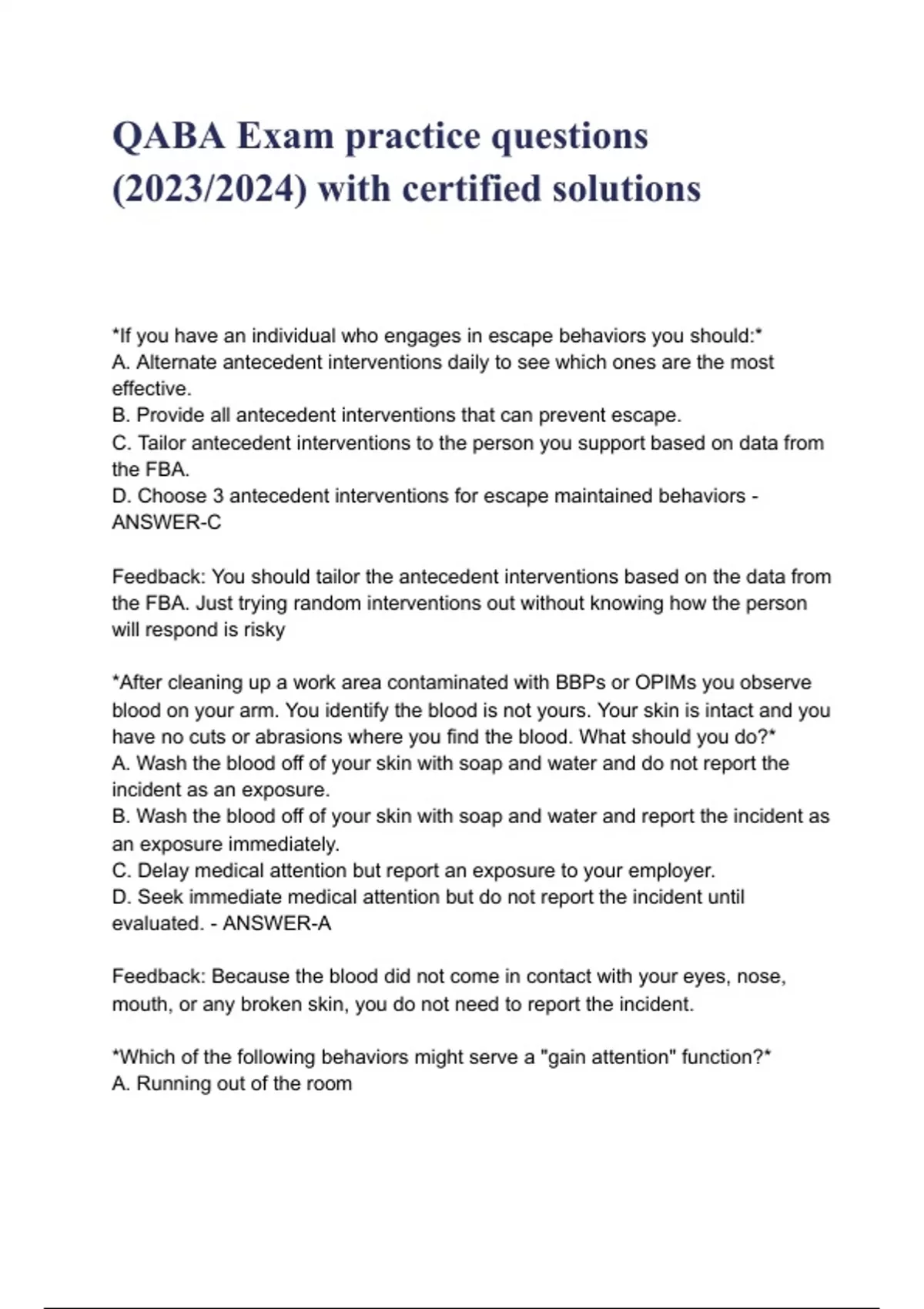 QABA Exam practice questions (2023/2024) with certified solutions

*If you have an individual who engages in escape behaviors you should:*
A. Alternate antecedent interventions daily to see which ones are the most effective.
B. Provide all antecedent interventions that can prevent escape.
C. Tailor antecedent interventions to the person you support based on data from the FBA.
D. Choose 3 antecedent interventions for escape maintained behaviors - ANSWER-C

Feedback: You should tailor the antecedent interventions based on the data from the FBA. Just trying random interventions out without knowing how the person will respond is risky

*After cleaning up a work area contaminated with BBPs or OPIMs you observe blood on your arm. You identify the blood is not yours. Your skin is intact and you have no cuts or abrasions where you find the blood. What should you do?*
A. Wash the blood off of your skin with soap and water and do not report the incident as an exposure.
B. Wash the blood off of your skin with soap and water and report the incident as an exposure immediately.
C. Delay medical attention but report an exposure to your employer.
D. Seek immediate medical attention but do not report the incident until evaluated. - ANSWER-A

Feedback: Because the blood did not come in contact with your eyes, nose, mouth, or any broken skin, you do not need to report the incident.

*Which of the following behaviors might serve a "gain attention" function?*
A. Running out of the room